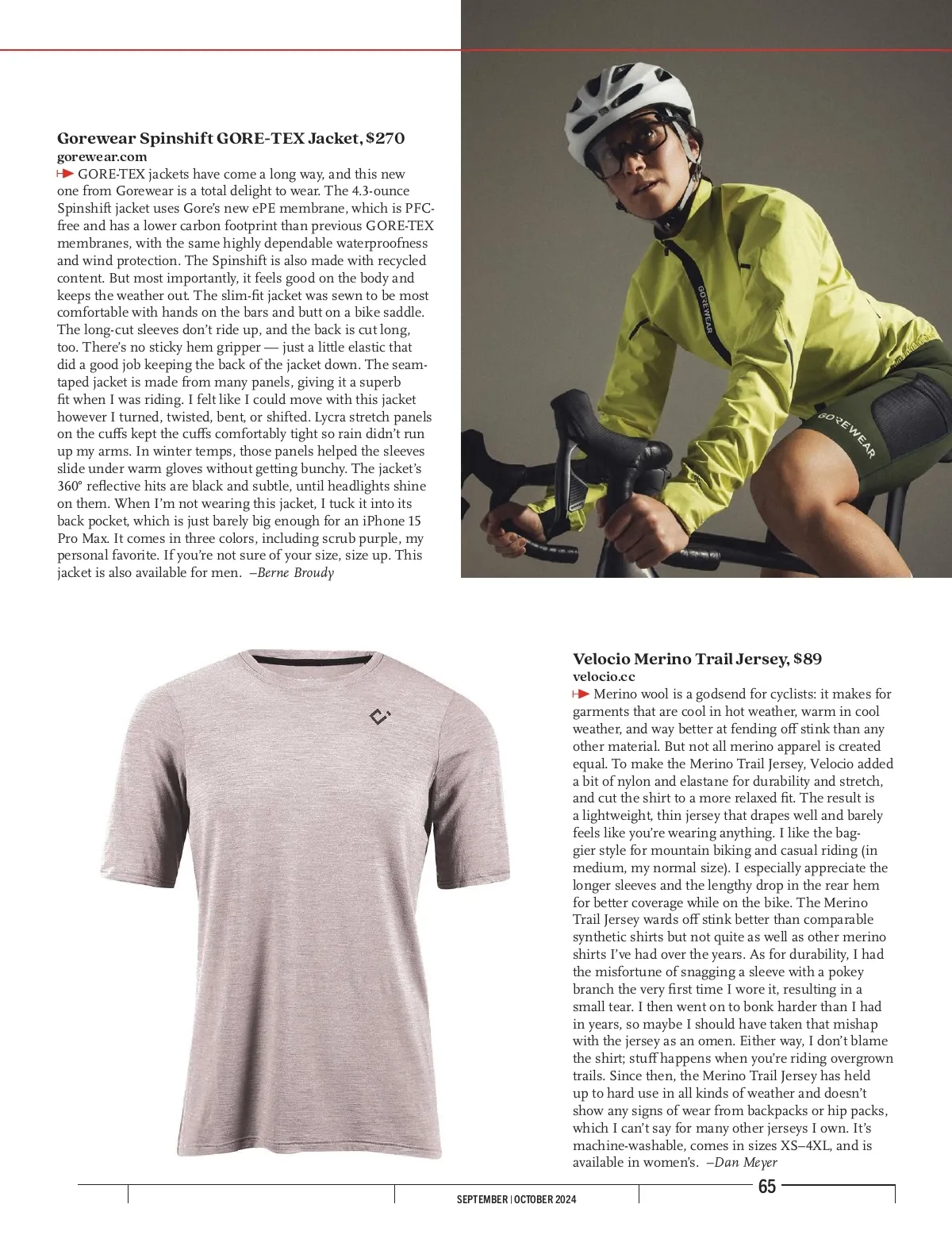 Gorewear Spinshift GORE-TEX Jacket, $270
gorewear.com
GORE-TEX jackets have come a long way, and this new one from Gorewear is a total delight to wear. The 4.3-ounce Spinshift jacket uses Gore's new ePE membrane, which is PFC-free and has a lower carbon footprint than previous GORE-TEX membranes, with the same highly dependable waterproofness and wind protection. The Spinshift is also made with recycled content. But most importantly, it feels good on the body and keeps the weather out. The slim-fit jacket was sewn to be most comfortable with hands on the bars and butt on a bike saddle. The long-cut sleeves don't ride up, and the back is cut long, too. There's no sticky hem gripper — just a little elastic that did a good job keeping the back of the jacket down. The seam-taped jacket is made from many panels, giving it a superb fit when I was riding. I felt like I could move with this jacket however I turned, twisted, bent, or shifted. Lycra stretch panels on the cuffs kept the cuffs comfortably tight so rain didn't run up my arms. In winter temps, those panels helped the sleeves slide under warm gloves without getting bunchy. The jacket's 360° reflective hits are black and subtle, until headlights shine on them. When I'm not wearing this jacket, I tuck it into its back pocket, which is just barely big enough for an iPhone 15 Pro Max. It comes in three colors, including scrub purple, my personal favorite. If you're not sure of your size, size up. This jacket is also available for men. –Berne Broudy

GOREWEAR

GOREWEAR

Velocio Merino Trail Jersey, $89
velocio.cc
Merino wool is a godsend for cyclists: it makes for garments that are cool in hot weather, warm in cool weather, and way better at fending off stink than any other material. But not all merino apparel is created equal. To make the Merino Trail Jersey, Velocio added a bit of nylon and elastane for durability and stretch, and cut the shirt to a more relaxed fit. The result is a lightweight, thin jersey that drapes well and barely feels like you're wearing anything. I like the baggier style for mountain biking and casual riding (in medium, my normal size). I especially appreciate the longer sleeves and the lengthy drop in the rear hem for better coverage while on the bike. The Merino Trail Jersey wards off stink better than comparable synthetic shirts but not quite as well as other merino shirts I've had over the years. As for durability, I had the misfortune of snagging a sleeve with a pokey branch the very first time I wore it, resulting in a small tear. I then went on to bonk harder than I had in years, so maybe I should have taken that mishap with the jersey as an omen. Either way, I don't blame the shirt; stuff happens when you're riding overgrown trails. Since then, the Merino Trail Jersey has held up to hard use in all kinds of weather and doesn't show any signs of wear from backpacks or hip packs, which I can't say for many other jerseys I own. It's machine-washable, comes in sizes XS–4XL, and is available in women's. –Dan Meyer

SEPTEMBER | OCTOBER 2024 65